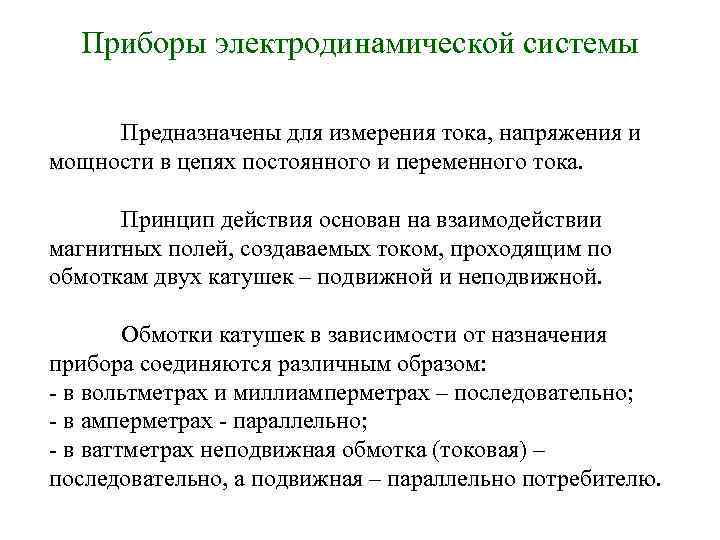 Приборы электродинамической системы

Предназначены для измерения тока, напряжения и мощности в цепях постоянного и переменного тока.

Принцип действия основан на взаимодействии магнитных полей, создаваемых током, проходящим по обмоткам двух катушек – подвижной и неподвижной.

Обмотки катушек в зависимости от назначения прибора соединяются различным образом:
- в вольтметрах и миллиамперметрах – последовательно;
- в амперметрах - параллельно;
- в ваттметрах неподвижная обмотка (токовая) – последовательно, а подвижная – параллельно потребителю.